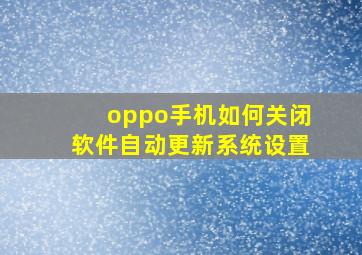 oppo手机如何关闭
软件自动更新系统设置